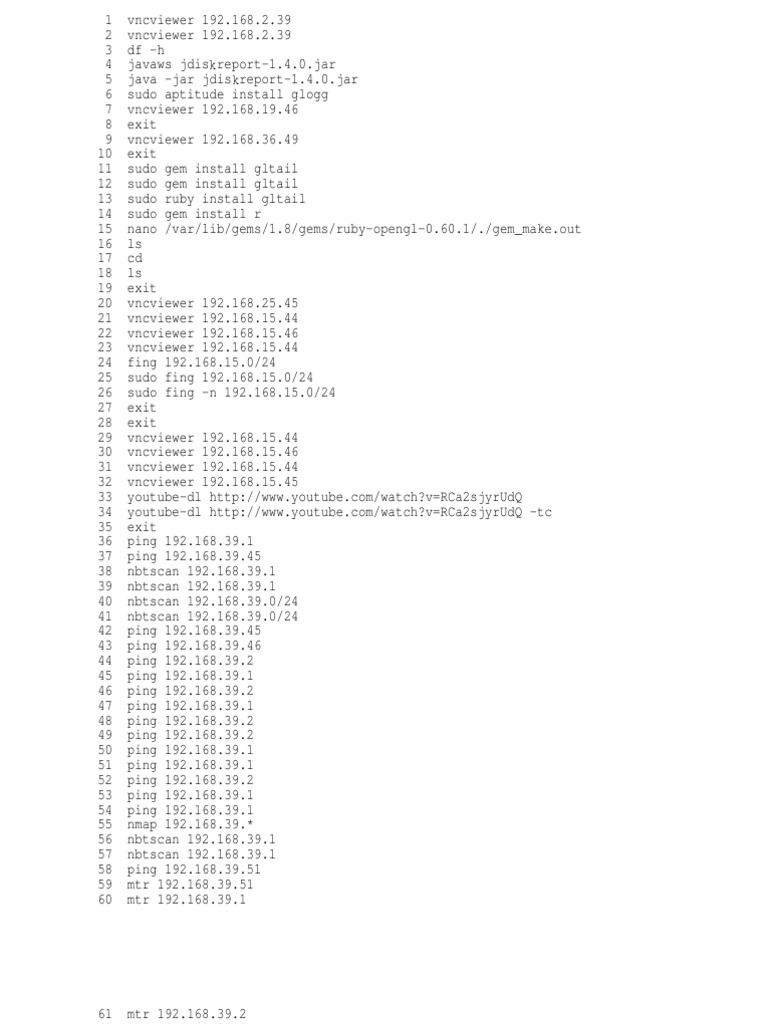 1 vncviewer 192.168.2.39
2 vncviewer 192.168.2.39
3 df -h
4 javaws jdiskreport-1.4.0.jar
5 java -jar jdiskreport-1.4.0.jar
6 sudo aptitude install glogg
7 vncviewer 192.168.19.46
8 exit
9 vncviewer 192.168.36.49
10 exit
11 sudo gem install gltail
12 sudo gem install gltail
13 sudo ruby install gltail
14 sudo gem install r
15 nano /var/lib/gems/1.8/gems/ruby-opengl-0.60.1/./gem_make.out
16 ls
17 cd
18 ls
19 exit
20 vncviewer 192.168.25.45
21 vncviewer 192.168.15.44
22 vncviewer 192.168.15.46
23 vncviewer 192.168.15.44
24 fing 192.168.15.0/24
25 sudo fing 192.168.15.0/24
26 sudo fing -n 192.168.15.0/24
27 exit
28 exit
29 vncviewer 192.168.15.44
30 vncviewer 192.168.15.46
31 vncviewer 192.168.15.44
32 vncviewer 192.168.15.45
33 youtube-dl http://www.youtube.com/watch?v=RCa2sjyrUdQ
34 youtube-dl http://www.youtube.com/watch?v=RCa2sjyrUdQ -tc
35 exit
36 ping 192.168.39.1
37 ping 192.168.39.45
38 nbtscan 192.168.39.1
39 nbtscan 192.168.39.1
40 nbtscan 192.168.39.0/24
41 nbtscan 192.168.39.0/24
42 ping 192.168.39.45
43 ping 192.168.39.46
44 ping 192.168.39.2
45 ping 192.168.39.1
46 ping 192.168.39.2
47 ping 192.168.39.1
48 ping 192.168.39.2
49 ping 192.168.39.2
50 ping 192.168.39.1
51 ping 192.168.39.1
52 ping 192.168.39.2
53 ping 192.168.39.1
54 ping 192.168.39.1
55 nmap 192.168.39.*
56 nbtscan 192.168.39.1
57 nbtscan 192.168.39.1
58 ping 192.168.39.51
59 mtr 192.168.39.51
60 mtr 192.168.39.1

61 mtr 192.168.39.2